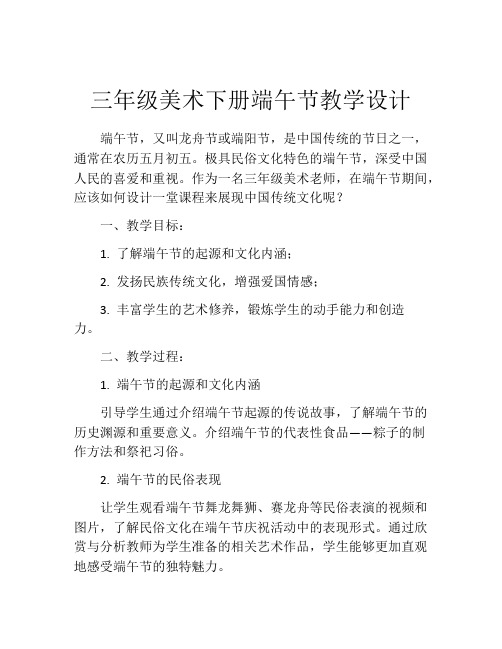 三年级美术下册端午节教学设计

端午节，又叫龙舟节或端阳节，是中国传统的节日之一，通常在农历五月初五。极具民俗文化特色的端午节，深受中国人民的喜爱和重视。作为一名三年级美术老师，在端午节期间，应该如何设计一堂课程来展现中国传统文化呢？

一、教学目标：

1. 了解端午节的起源和文化内涵；

2. 发扬民族传统文化，增强爱国情感；

3. 丰富学生的艺术修养，锻炼学生的动手能力和创造力。

二、教学过程：

1. 端午节的起源和文化内涵

引导学生通过介绍端午节起源的传说故事，了解端午节的历史渊源和重要意义。介绍端午节的代表性食品——粽子的制作方法和祭祀习俗。

2. 端午节的民俗表现

让学生观看端午节舞龙舞狮、赛龙舟等民俗表演的视频和图片，了解民俗文化在端午节庆祝活动中的表现形式。通过欣赏与分析教师为学生准备的相关艺术作品，学生能够更加直观地感受端午节的独特魅力。